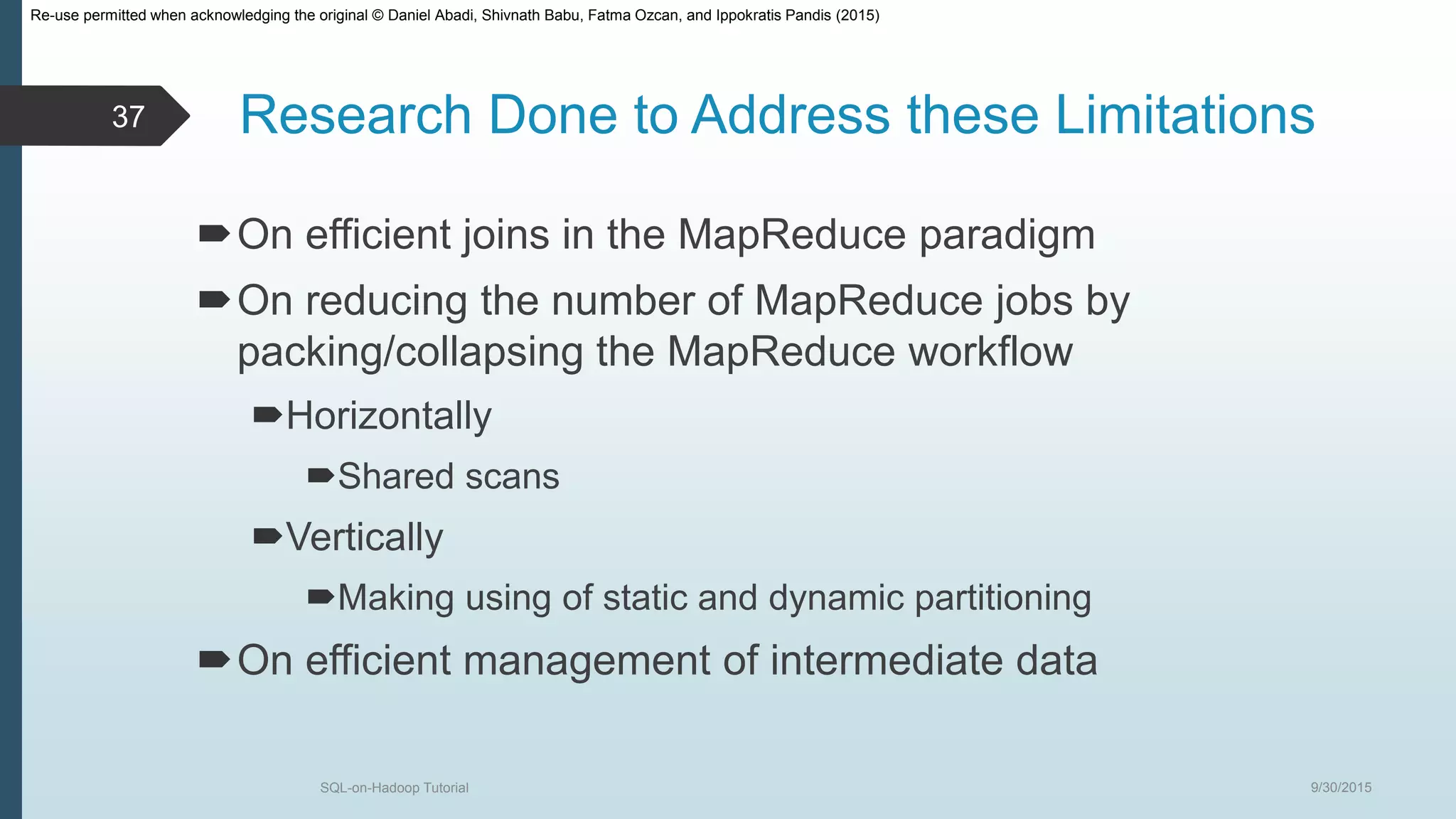 Re-use permitted when acknowledging the original © Daniel Abadi, Shivnath Babu, Fatma Ozcan, and Ippokratis Pandis (2015)

37

Research Done to Address these Limitations

On efficient joins in the MapReduce paradigm

On reducing the number of MapReduce jobs by packing/collapsing the MapReduce workflow

Horizontally

Shared scans

Vertically

Making using of static and dynamic partitioning

On efficient management of intermediate data

SQL-on-Hadoop Tutorial

9/30/2015